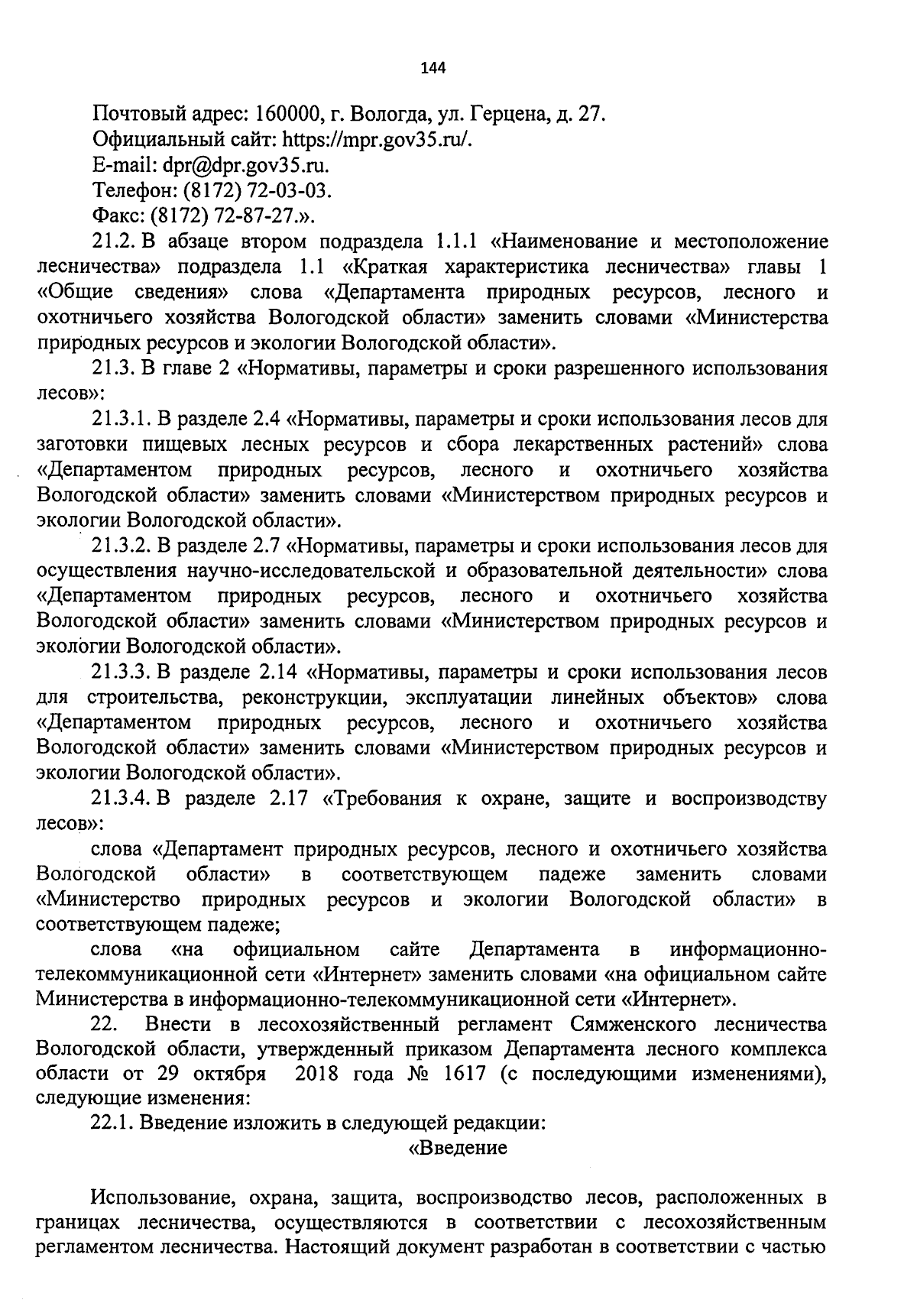 144

Почтовый адрес: 160000, г. Вологда, ул. Герцена, д. 27.
Официальный сайт: https://mpr.gov35.ru/.
E-mail: dpr@dpr.gov35.ru.
Телефон: (8172) 72-03-03.
Факс: (8172) 72-87-27.».

21.2. В абзаце втором подраздела 1.1.1 «Наименование и местоположение лесничества» подраздела 1.1 «Краткая характеристика лесничества» главы 1 «Общие сведения» слова «Департамента природных ресурсов, лесного и охотничьего хозяйства Вологодской области» заменить словами «Министерства природных ресурсов и экологии Вологодской области».

21.3. В главе 2 «Нормативы, параметры и сроки разрешенного использования лесов»:

21.3.1. В разделе 2.4 «Нормативы, параметры и сроки использования лесов для заготовки пищевых лесных ресурсов и сбора лекарственных растений» слова «Департаментом природных ресурсов, лесного и охотничьего хозяйства Вологодской области» заменить словами «Министерством природных ресурсов и экологии Вологодской области».

21.3.2. В разделе 2.7 «Нормативы, параметры и сроки использования лесов для осуществления научно-исследовательской и образовательной деятельности» слова «Департаментом природных ресурсов, лесного и охотничьего хозяйства Вологодской области» заменить словами «Министерством природных ресурсов и экологии Вологодской области».

21.3.3. В разделе 2.14 «Нормативы, параметры и сроки использования лесов для строительства, реконструкции, эксплуатации линейных объектов» слова «Департаментом природных ресурсов, лесного и охотничьего хозяйства Вологодской области» заменить словами «Министерством природных ресурсов и экологии Вологодской области».

21.3.4. В разделе 2.17 «Требования к охране, защите и воспроизводству лесов»:

слова «Департамент природных ресурсов, лесного и охотничьего хозяйства Вологодской области» в соответствующем падеже заменить словами «Министерство природных ресурсов и экологии Вологодской области» в соответствующем падеже;

слова «на официальном сайте Департамента в информационно-телекоммуникационной сети «Интернет» заменить словами «на официальном сайте Министерства в информационно-телекоммуникационной сети «Интернет».

22. Внести в лесохозяйственный регламент Сямженского лесничества Вологодской области, утвержденный приказом Департамента лесного комплекса области от 29 октября 2018 года № 1617 (с последующими изменениями), следующие изменения:

22.1. Введение изложить в следующей редакции:

«Введение

Использование, охрана, защита, воспроизводство лесов, расположенных в границах лесничества, осуществляются в соответствии с лесохозяйственным регламентом лесничества. Настоящий документ разработан в соответствии с частью